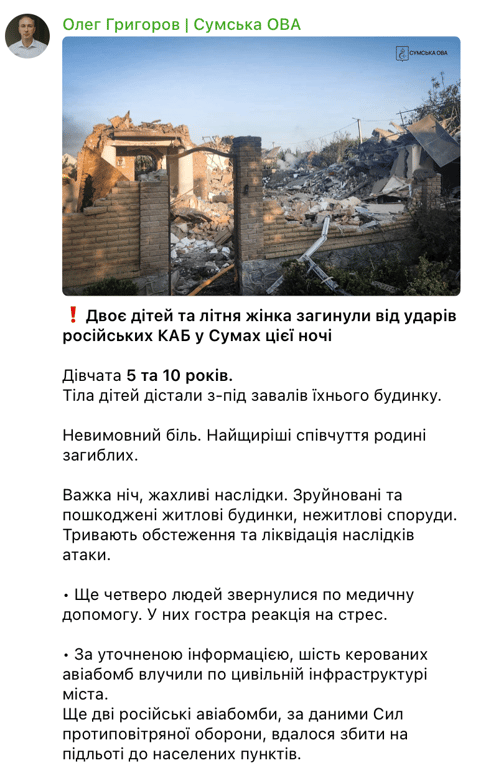 Олег Григоров | Сумська ОВА

СУМСЬКА ОВА

❗ Двоє дітей та літня жінка загинули від ударів російських КАБ у Сумах цієї ночі

Дівчата 5 та 10 років.
Тіла дітей дістали з-під завалів їхнього будинку.

Невимовний біль. Найщиріші співчуття родині загиблих.

Важка ніч, жахливі наслідки. Зруйновані та пошкоджені житлові будинки, нежитлові споруди. Тривають обстеження та ліквідація наслідків атаки.

• Ще четверо людей звернулися по медичну допомогу. У них гостра реакція на стрес.

• За уточненою інформацією, шість керованих авіабомб влучили по цивільній інфраструктурі міста.
Ще дві російські авіабомби, за даними Сил протиповітряної оборони, вдалося збити на підльоті до населених пунктів.